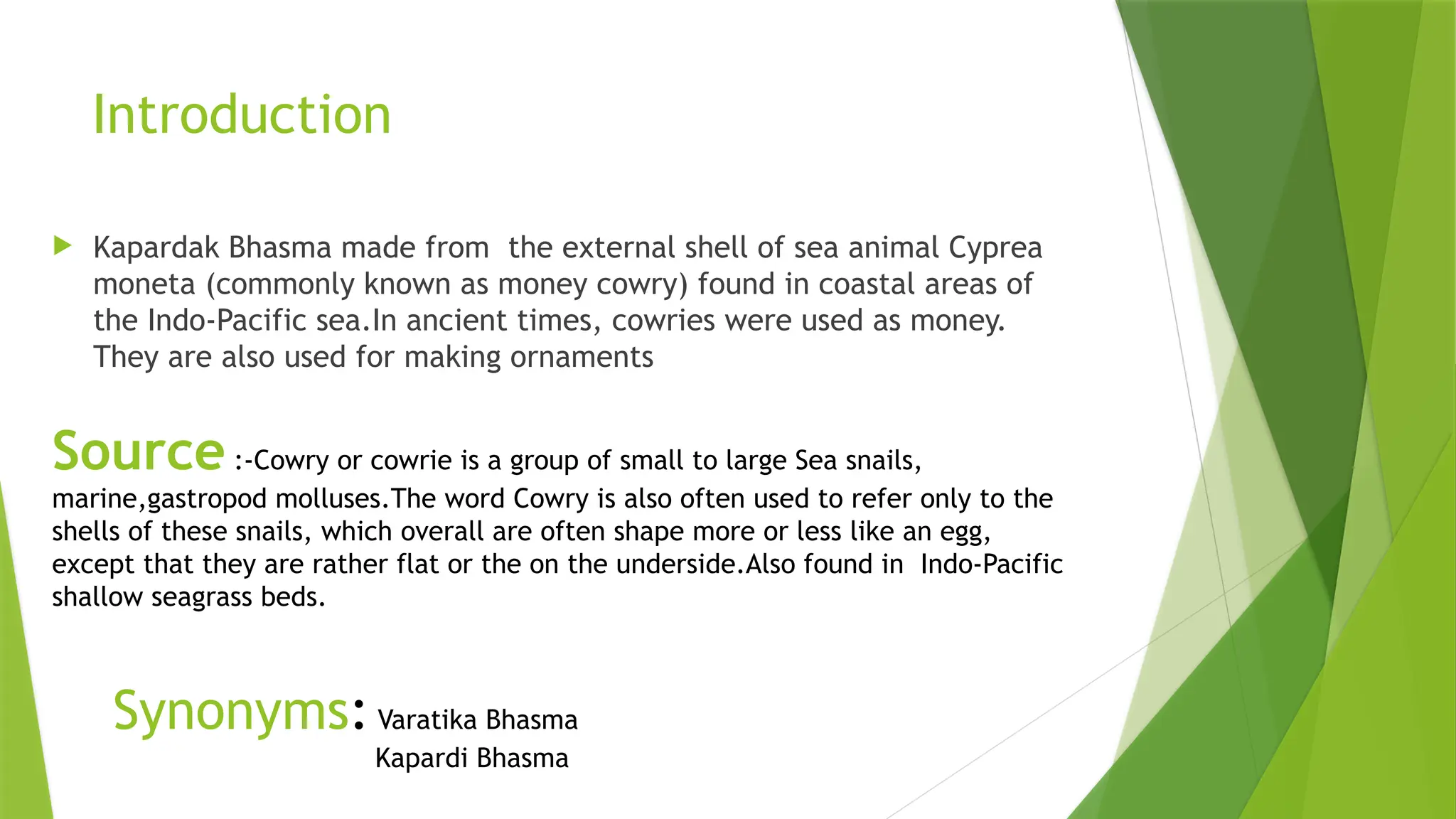 Introduction

Kapardak Bhasma made from the external shell of sea animal Cyprea moneta (commonly known as money cowry) found in coastal areas of the Indo-Pacific sea.In ancient times, cowries were used as money. They are also used for making ornaments

Source :-Cowry or cowrie is a group of small to large Sea snails, marine,gastropod molluses.The word Cowry is also often used to refer only to the shells of these snails, which overall are often shape more or less like an egg, except that they are rather flat or the on the underside.Also found in Indo-Pacific shallow seagrass beds.

Synonyms: Varatika Bhasma
Kapardi Bhasma